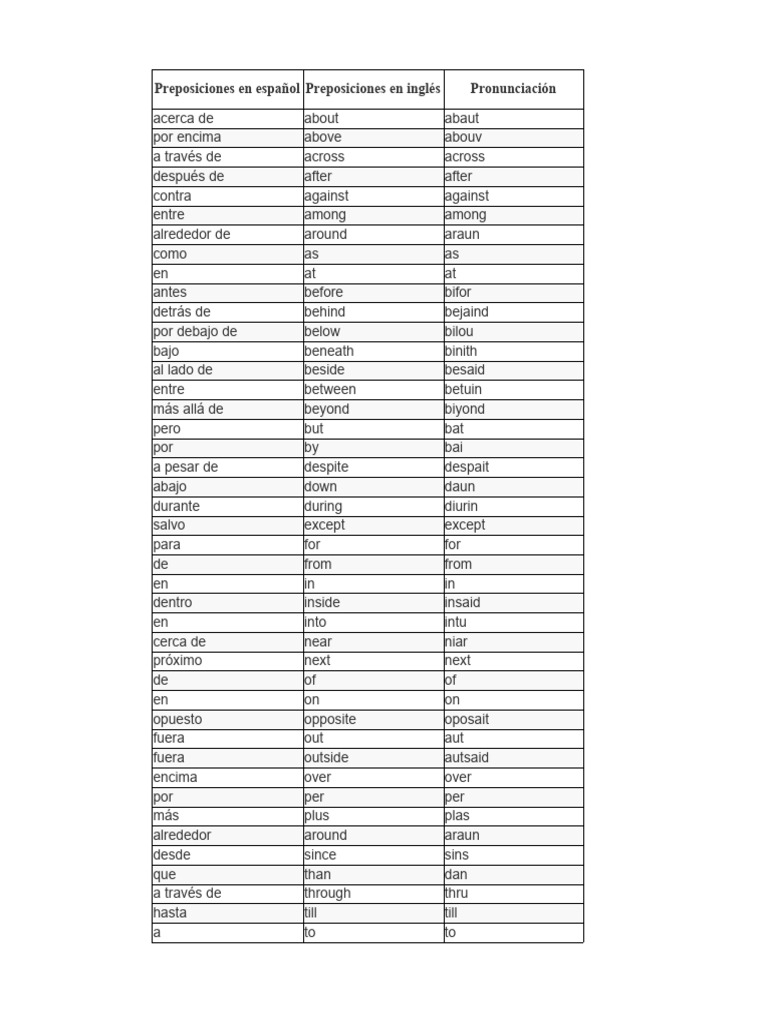 | Preposiciones en español | Preposiciones en inglés | Pronunciación |
|---|---|---|
| acerca de | about | abaut |
| por encima | above | abouv |
| a través de | across | across |
| después de | after | after |
| contra | against | against |
| entre | among | among |
| alrededor de | around | araun |
| como | as | as |
| en | at | at |
| antes | before | bifor |
| detrás de | behind | bejaind |
| por debajo de | below | bilou |
| bajo | beneath | binith |
| al lado de | beside | besaid |
| entre | between | betuin |
| más allá de | beyond | biyond |
| pero | but | bat |
| por | by | bai |
| a pesar de | despite | despait |
| abajo | down | daun |
| durante | during | diurin |
| salvo | except | except |
| para | for | for |
| de | from | from |
| en | in | in |
| dentro | inside | insaid |
| en | into | intu |
| cerca de | near | niar |
| próximo | next | next |
| de | of | of |
| en | on | on |
| opuesto | opposite | oposait |
| fuera | out | aut |
| fuera | outside | autsaid |
| encima | over | over |
| por | per | per |
| más | plus | plas |
| alrededor | around | araun |
| desde | since | sins |
| que | than | dan |
| a través de | through | thru |
| hasta | till | till |
| a | to | to |